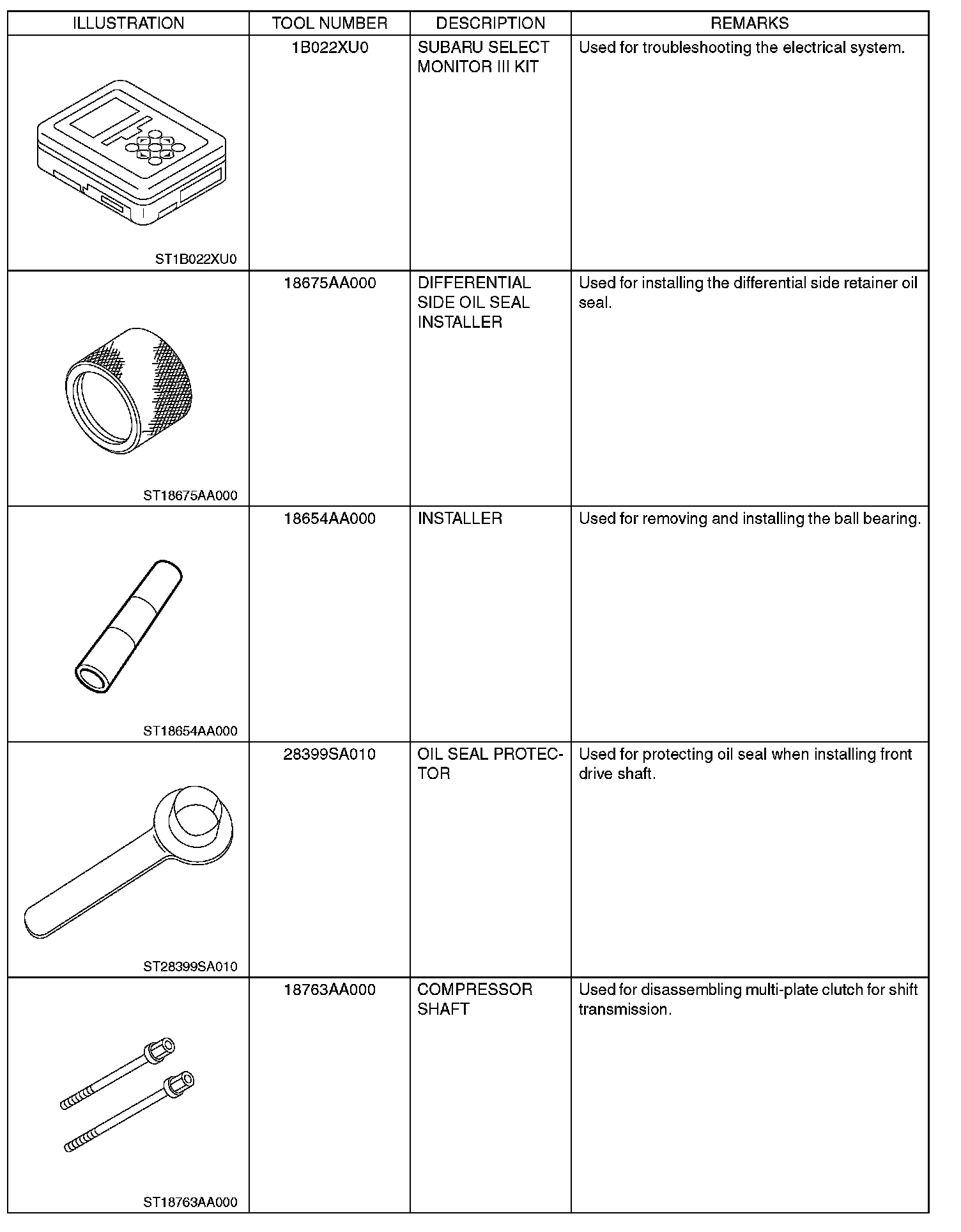 | ILLUSTRATION | TOOL NUMBER | DESCRIPTION | REMARKS |
|---|---|---|---|
| ST1B022XU0 | 1B022XU0 | SUBARU SELECT MONITOR III KIT | Used for troubleshooting the electrical system. |
| ST18675AA000 | 18675AA000 | DIFFERENTIAL SIDE OIL SEAL INSTALLER | Used for installing the differential side retainer oil seal. |
| ST18654AA000 | 18654AA000 | INSTALLER | Used for removing and installing the ball bearing. |
| ST28399SA010 | 28399SA010 | OIL SEAL PROTECTOR | Used for protecting oil seal when installing front drive shaft. |
| ST18763AA000 | 18763AA000 | COMPRESSOR SHAFT | Used for disassembling multi-plate clutch for shift transmission. |